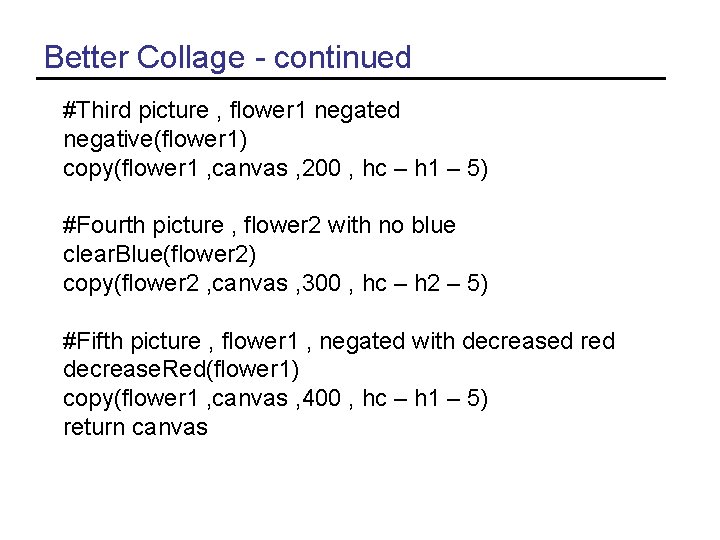 Better Collage - continued

#Third picture , flower1 negated
negative(flower1)
copy(flower1 ,canvas ,200 , hc – h1 – 5)

#Fourth picture , flower2 with no blue
clearBlue(flower2)
copy(flower2 ,canvas ,300 , hc – h2 – 5)

#Fifth picture , flower1 , negated with decreased red
decreaseRed(flower1)
copy(flower1 ,canvas ,400 , hc – h1 – 5)
return canvas